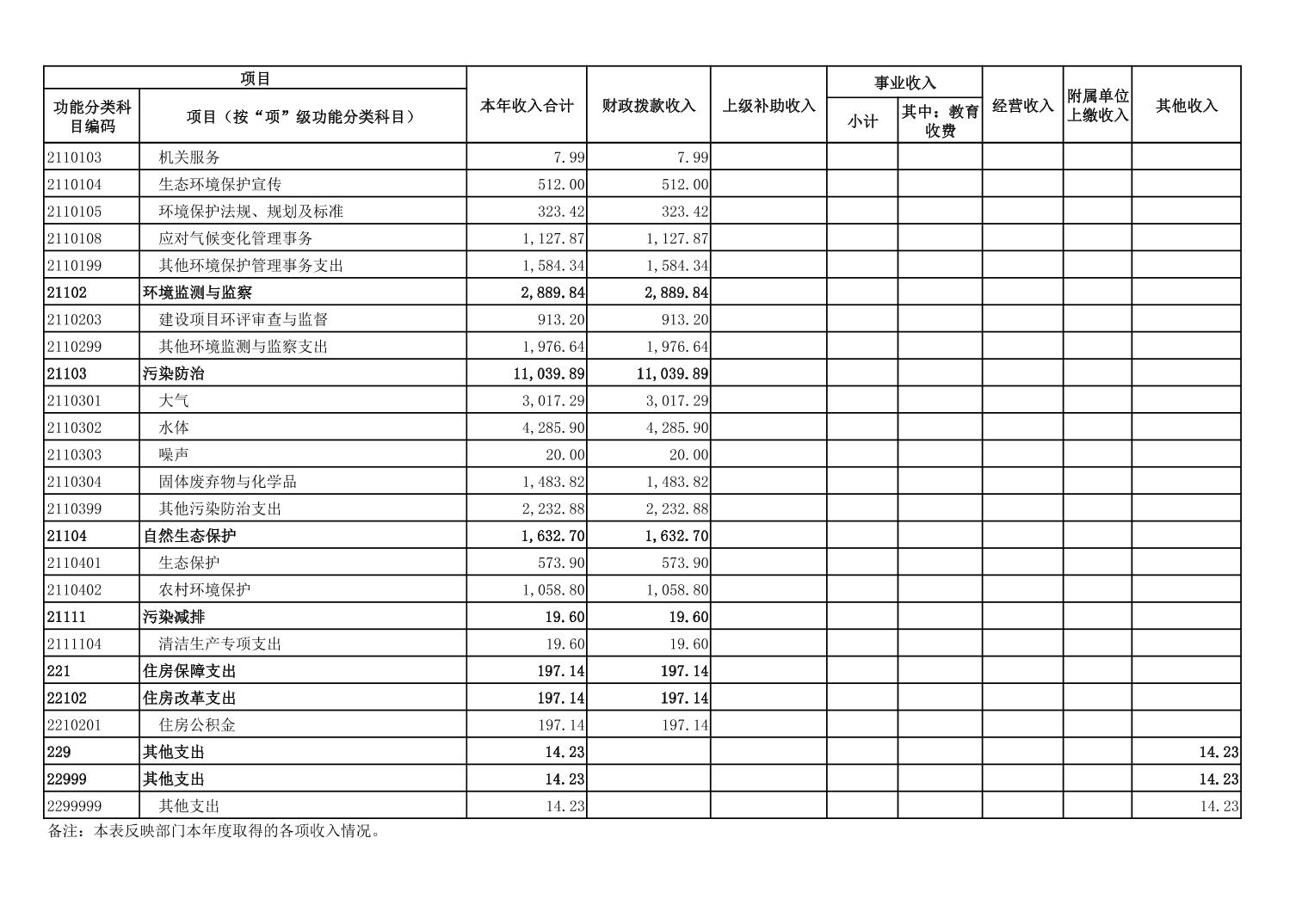 | 项目 |  | 本年收入合计 | 财政拨款收入 | 上级补助收入 | 事业收入 |  | 经营收入 | 附属单位上缴收入 | 其他收入 |
|---|---|---|---|---|---|---|---|---|---|
| 功能分类科目编码 | 项目（按“项”级功能分类科目） |  |  |  | 小计 | 其中：教育收费 |  |  |  |
| 2110103 | 机关服务 | 7.99 | 7.99 |  |  |  |  |  |  |
| 2110104 | 生态环境保护宣传 | 512.00 | 512.00 |  |  |  |  |  |  |
| 2110105 | 环境保护法规、规划及标准 | 323.42 | 323.42 |  |  |  |  |  |  |
| 2110108 | 应对气候变化管理事务 | 1,127.87 | 1,127.87 |  |  |  |  |  |  |
| 2110199 | 其他环境保护管理事务支出 | 1,584.34 | 1,584.34 |  |  |  |  |  |  |
| 21102 | 环境监测与监察 | 2,889.84 | 2,889.84 |  |  |  |  |  |  |
| 2110203 | 建设项目环评审查与监督 | 913.20 | 913.20 |  |  |  |  |  |  |
| 2110299 | 其他环境监测与监察支出 | 1,976.64 | 1,976.64 |  |  |  |  |  |  |
| 21103 | 污染防治 | 11,039.89 | 11,039.89 |  |  |  |  |  |  |
| 2110301 | 大气 | 3,017.29 | 3,017.29 |  |  |  |  |  |  |
| 2110302 | 水体 | 4,285.90 | 4,285.90 |  |  |  |  |  |  |
| 2110303 | 噪声 | 20.00 | 20.00 |  |  |  |  |  |  |
| 2110304 | 固体废弃物与化学品 | 1,483.82 | 1,483.82 |  |  |  |  |  |  |
| 2110399 | 其他污染防治支出 | 2,232.88 | 2,232.88 |  |  |  |  |  |  |
| 21104 | 自然生态保护 | 1,632.70 | 1,632.70 |  |  |  |  |  |  |
| 2110401 | 生态保护 | 573.90 | 573.90 |  |  |  |  |  |  |
| 2110402 | 农村环境保护 | 1,058.80 | 1,058.80 |  |  |  |  |  |  |
| 21111 | 污染减排 | 19.60 | 19.60 |  |  |  |  |  |  |
| 2111104 | 清洁生产专项支出 | 19.60 | 19.60 |  |  |  |  |  |  |
| 221 | 住房保障支出 | 197.14 | 197.14 |  |  |  |  |  |  |
| 22102 | 住房改革支出 | 197.14 | 197.14 |  |  |  |  |  |  |
| 2210201 | 住房公积金 | 197.14 | 197.14 |  |  |  |  |  |  |
| 229 | 其他支出 | 14.23 |  |  |  |  |  |  | 14.23 |
| 22999 | 其他支出 | 14.23 |  |  |  |  |  |  | 14.23 |
| 2299999 | 其他支出 | 14.23 |  |  |  |  |  |  | 14.23 |

备注：本表反映部门本年度取得的各项收入情况。